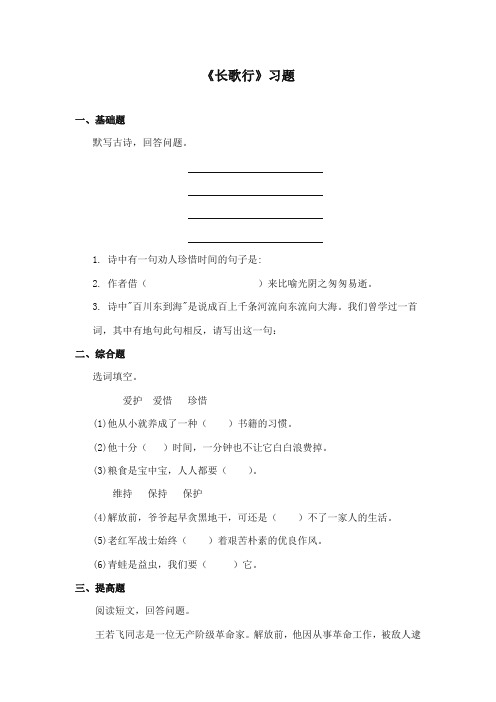 《长歌行》习题

一、基础题

默写古诗，回答问题。

1. 诗中有一句劝人珍惜时间的句子是：

2. 作者借（　　　　　　　　）来比喻光阴之匆匆易逝。

3. 诗中"百川东到海"是说成百上千条河流向东流向大海。我们曾学过一首词，其中有地句此句相反，请写出这一句：

二、综合题

选词填空。

爱护　爱惜　珍惜

(1)他从小就养成了一种（　　）书籍的习惯。

(2)他十分（　　）时间，一分钟也不让它白白浪费掉。

(3)粮食是宝中宝，人人都要（　　）。

维持　保持　保护

(4)解放前，爷爷起早贪黑地干，可还是（　　）不了一家人的生活。

(5)老红军战士始终（　　）着艰苦朴素的优良作风。

(6)青蛙是益虫，我们要（　　）它。

三、提高题

阅读短文，回答问题。

王若飞同志是一位无产阶级革命家。解放前，他因从事革命工作，被敌人逮